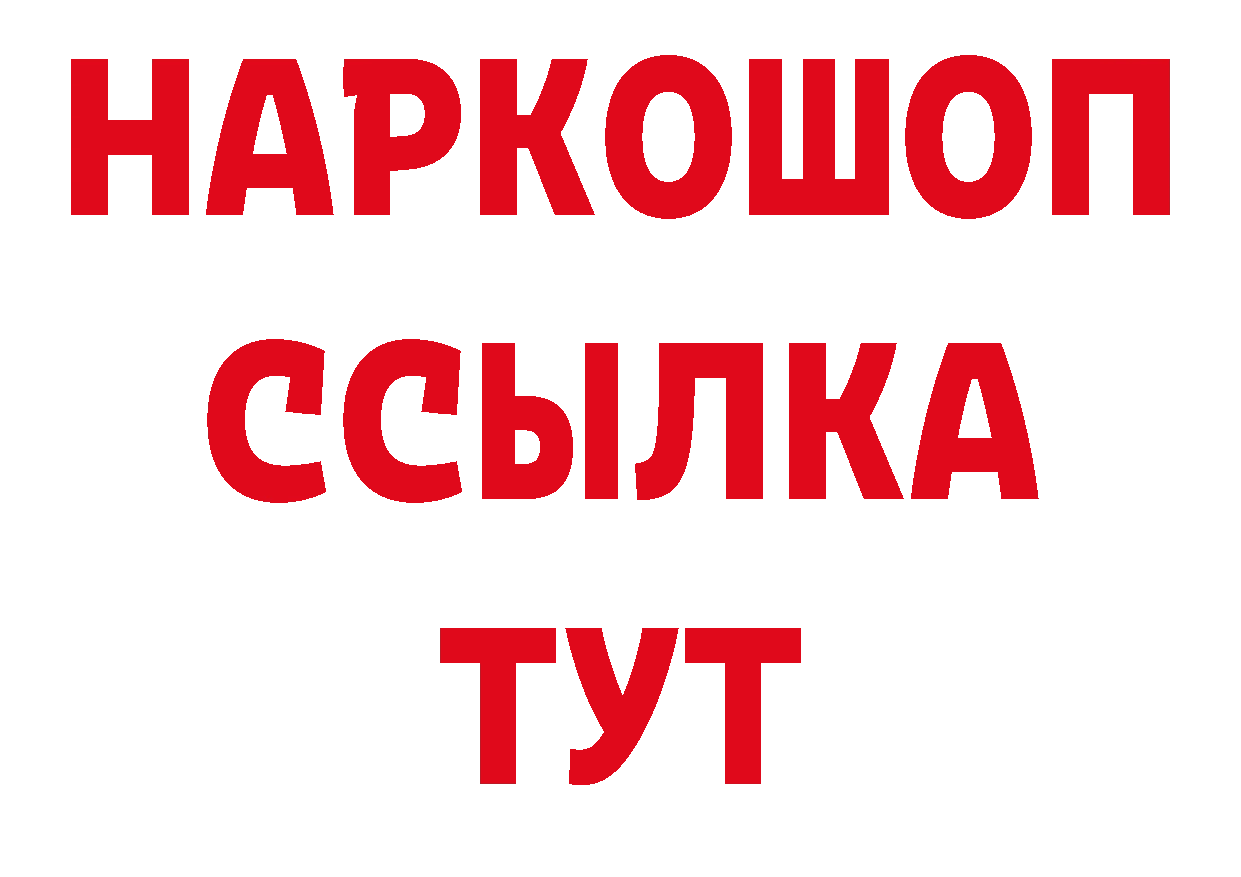 НАРКОШОП
ССЫЛКА
ТУТ